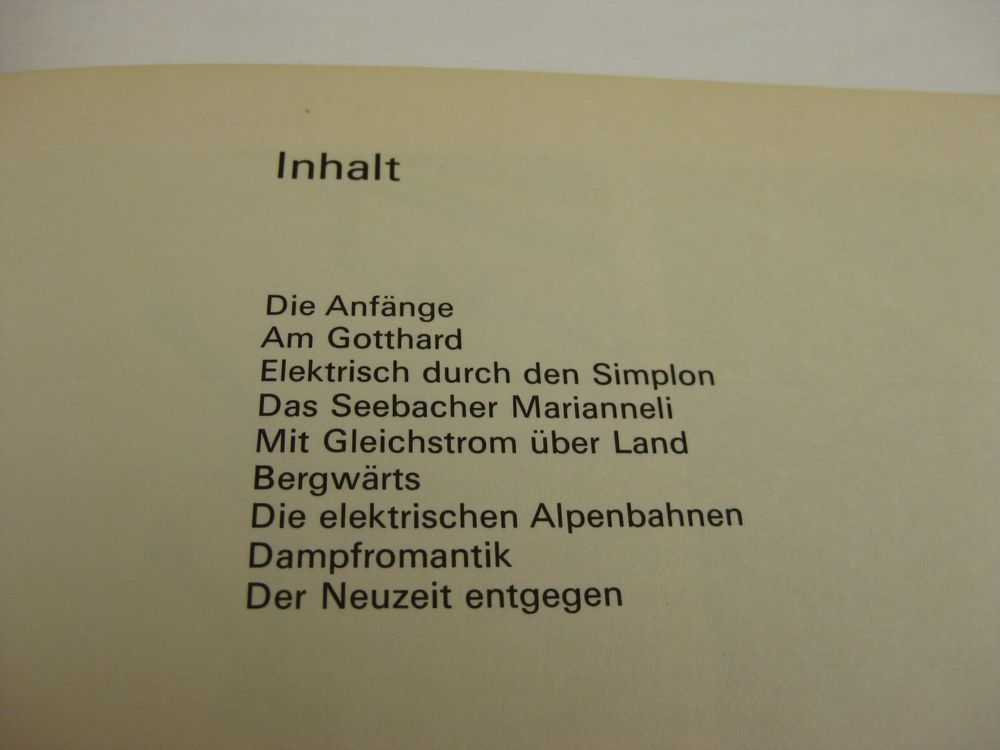 Inhalt

Die Anfänge
Am Gotthard
Elektrisch durch den Simplon
Das Seebacher Marianneli
Mit Gleichstrom über Land
Bergwärts
Die elektrischen Alpenbahnen
Dampfromantik
Der Neuzeit entgegen